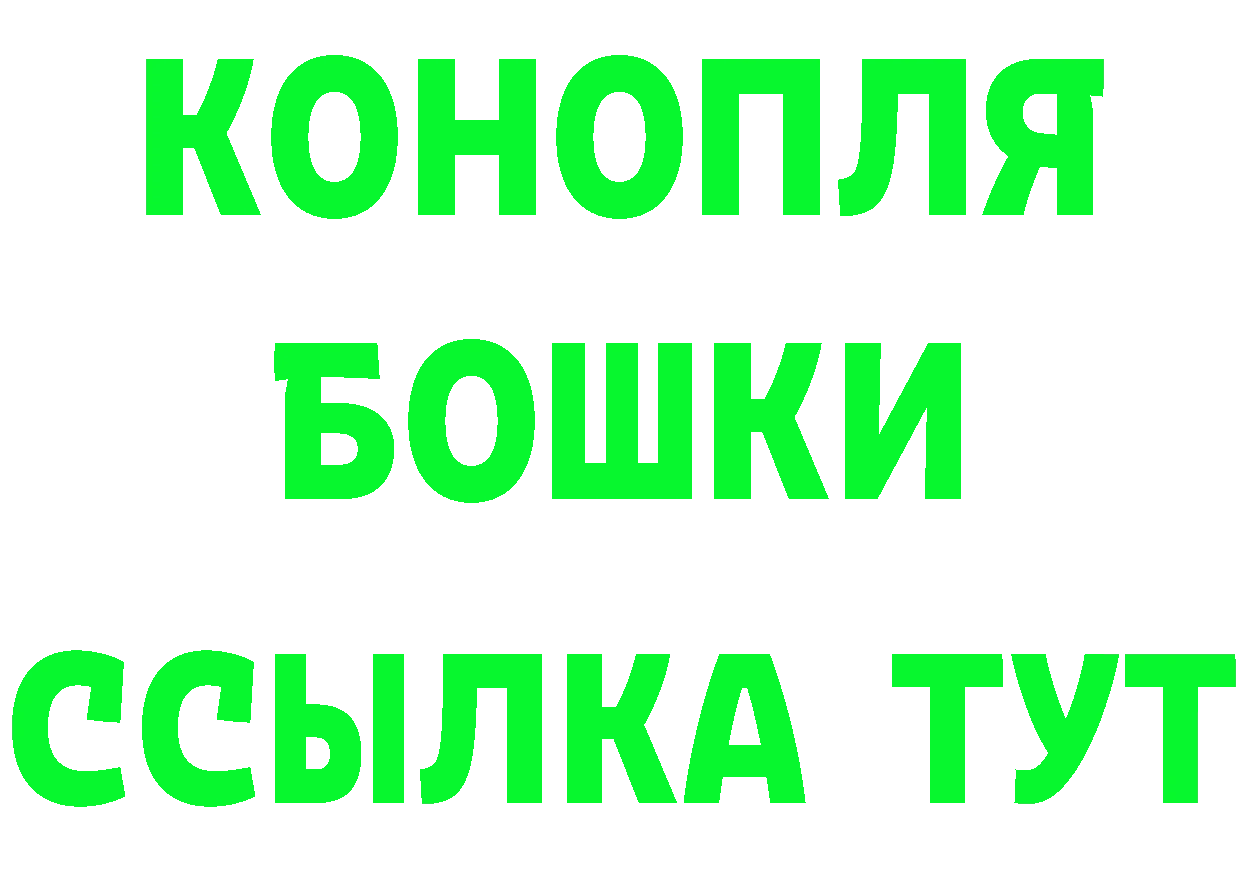 КОНОПЛЯ
БОШКИ
ССЫЛКА ТУТ